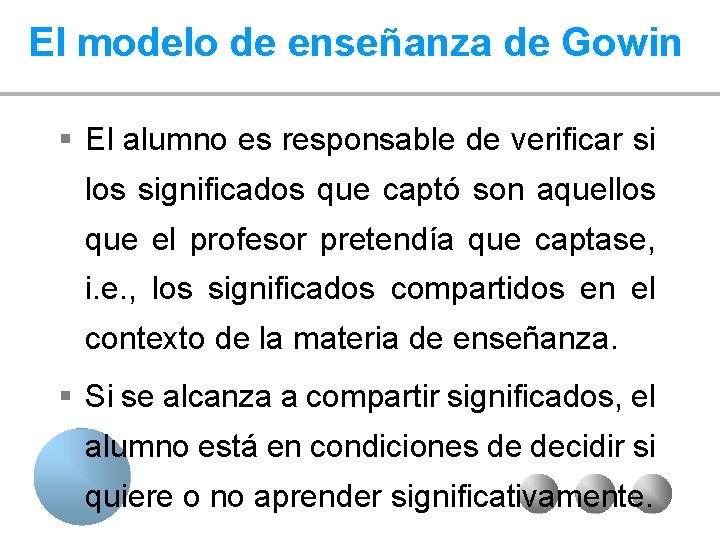 El modelo de enseñanza de Gowin

▪ El alumno es responsable de verificar si los significados que captó son aquellos que el profesor pretendía que captase, i.e., los significados compartidos en el contexto de la materia de enseñanza.

▪ Si se alcanza a compartir significados, el alumno está en condiciones de decidir si quiere o no aprender significativamente.